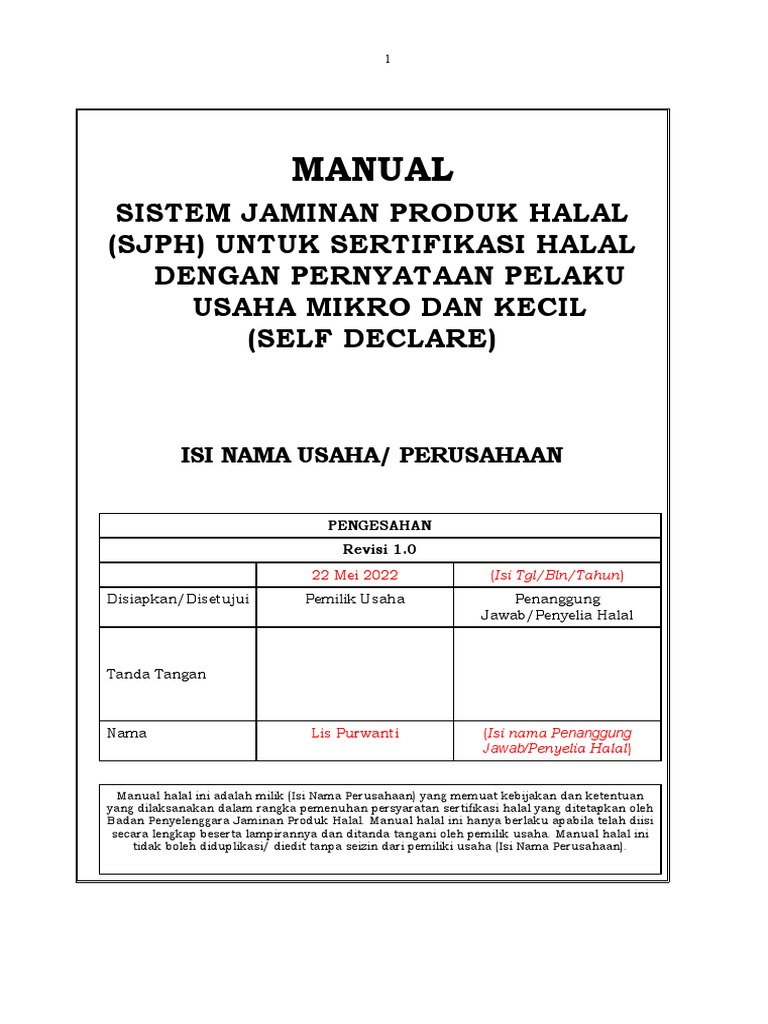 1

MANUAL

SISTEM JAMINAN PRODUK HALAL (SJPH) UNTUK SERTIFIKASI HALAL DENGAN PERNYATAAN PELAKU USAHA MIKRO DAN KECIL (SELF DECLARE)

ISI NAMA USAHA/ PERUSAHAAN

| PENGESAHAN | | |
|---|---|---|
| Revisi 1.0 | | |
| | 22 Mei 2022 | (Isi Tgl/Bln/Tahun) |
| Disiapkan/Disetujui | Pemilik Usaha | Penanggung Jawab/Penyelia Halal |
| Tanda Tangan | | |
| Nama | Lis Purwanti | (Isi nama Penanggung Jawab/Penyelia Halal) |

Manual halal ini adalah milik (Isi Nama Perusahaan) yang memuat kebijakan dan ketentuan yang dilaksanakan dalam rangka pemenuhan persyaratan sertifikasi halal yang ditetapkan oleh Badan Penyelenggara Jaminan Produk Halal. Manual halal ini hanya berlaku apabila telah diisi secara lengkap beserta lampirannya dan ditanda tangani oleh pemilik usaha. Manual halal ini tidak boleh diduplikasi/ diedit tanpa seizin dari pemiliki usaha (Isi Nama Perusahaan).